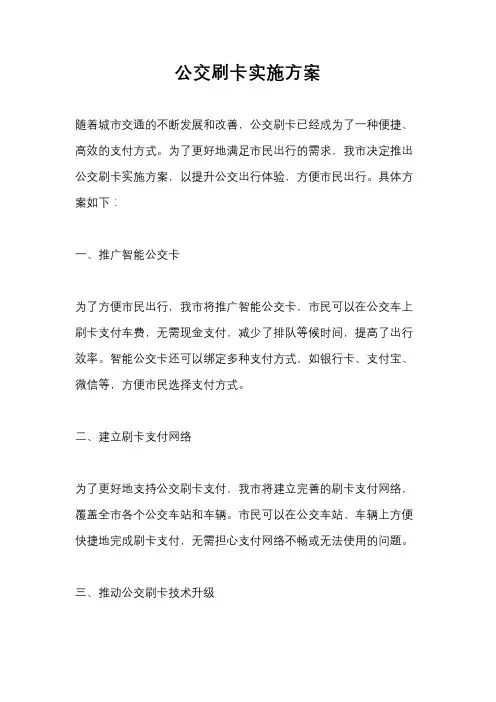 公交刷卡实施方案

随着城市交通的不断发展和改善，公交刷卡已经成为了一种便捷、高效的支付方式。为了更好地满足市民出行的需求，我市决定推出公交刷卡实施方案，以提升公交出行体验，方便市民出行。具体方案如下：

一、推广智能公交卡

为了方便市民出行，我市将推广智能公交卡，市民可以在公交车上刷卡支付车费，无需现金支付，减少了排队等候时间，提高了出行效率。智能公交卡还可以绑定多种支付方式，如银行卡、支付宝、微信等，方便市民选择支付方式。

二、建立刷卡支付网络

为了更好地支持公交刷卡支付，我市将建立完善的刷卡支付网络，覆盖全市各个公交车站和车辆。市民可以在公交车站、车辆上方便快捷地完成刷卡支付，无需担心支付网络不畅或无法使用的问题。

三、推动公交刷卡技术升级